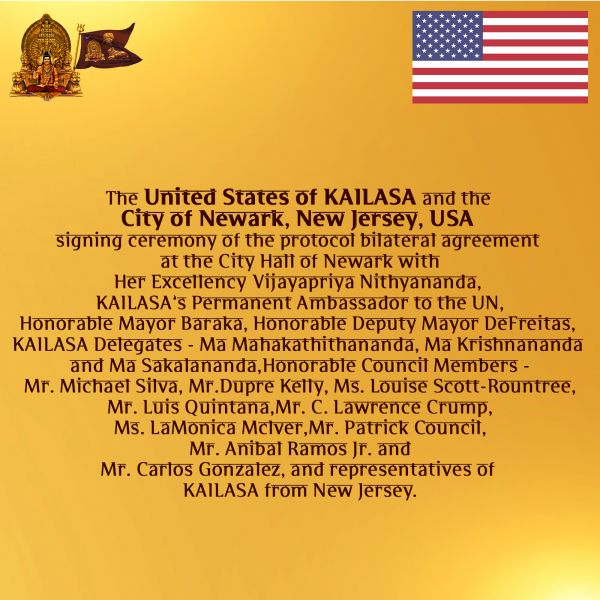 The United States of KAILASA and the City of Newark, New Jersey, USA signing ceremony of the protocol bilateral agreement at the City Hall of Newark with Her Excellency Vijayapriya Nithyananda, KAILASA's Permanent Ambassador to the UN, Honorable Mayor Baraka, Honorable Deputy Mayor DeFreitas, KAILASA Delegates - Ma Mahakathithananda, Ma Krishnananda and Ma Sakalananda,Honorable Council Members - Mr. Michael Silva, Mr.Dupre Kelly, Ms. Louise Scott-Rountree, Mr. Luis Quintana,Mr. C. Lawrence Crump, Ms. LaMonica McIver,Mr. Patrick Council, Mr. Anibal Ramos Jr. and Mr. Carlos Gonzalez, and representatives of KAILASA from New Jersey.